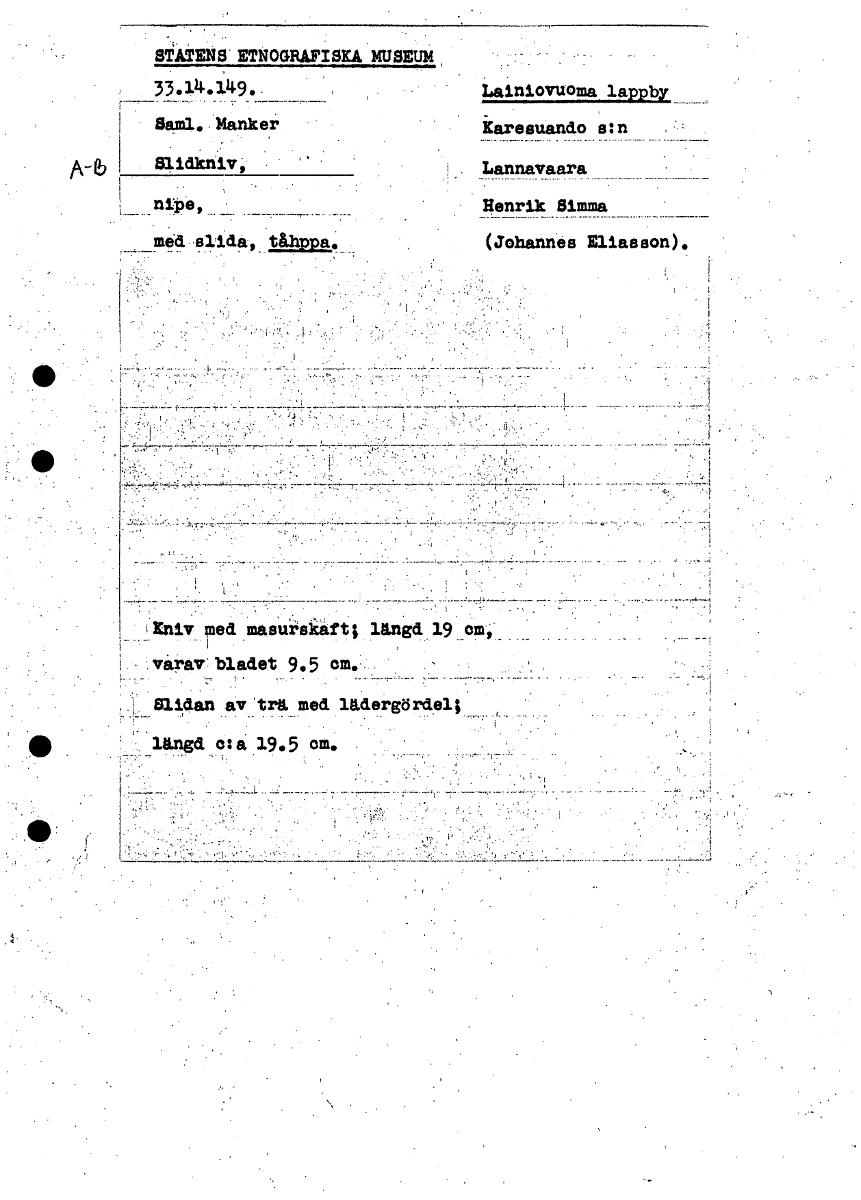 STATENS ETNOGRAFISKA MUSEUM

33.14.149.

Saml. Manker

A-b

Slidkniv,

nipe,

med slida, tåhppa.

Lainiovuoma lappby

Karesuando s:n

Lannavaara

Henrik Simma

(Johannes Eliasson).

Kniv med masurskaft; längd 19 cm,
varav bladet 9.5 cm.
Slidan av trä med lädergördel;
längd c:a 19.5 cm.